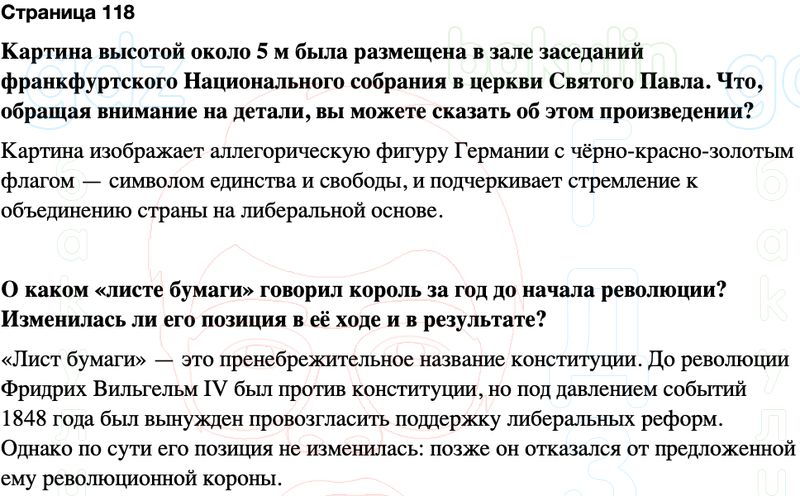 Страница 118

Картина высотой около 5 м была размещена в зале заседаний франкфуртского Национального собрания в церкви Святого Павла. Что, обращая внимание на детали, вы можете сказать об этом произведении?

Картина изображает аллегорическую фигуру Германии с чёрно-красно-золотым флагом — символом единства и свободы, и подчеркивает стремление к объединению страны на либеральной основе.

О каком «листе бумаги» говорил король за год до начала революции? Изменилась ли его позиция в её ходе и в результате?

«Лист бумаги» — это пренебрежительное название конституции. До революции Фридрих Вильгельм IV был против конституции, но под давлением событий 1848 года был вынужден провозгласить поддержку либеральных реформ. Однако по сути его позиция не изменилась: позже он отказался от предложенной ему революционной короны.